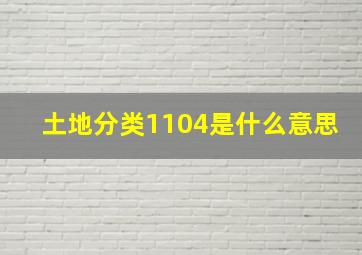 土地分类1104是什么意思